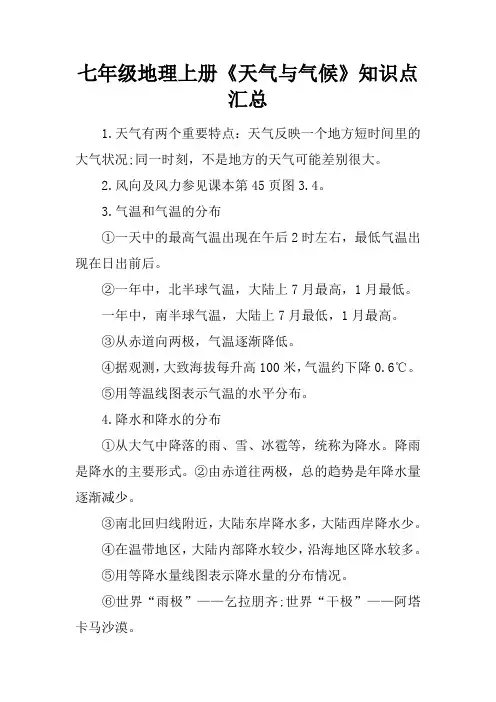 七年级地理上册《天气与气候》知识点汇总

1.天气有两个重要特点：天气反映一个地方短时间里的大气状况;同一时刻，不是地方的天气可能差别很大。

2.风向及风力参见课本第45页图3.4。

3.气温和气温的分布

①一天中的最高气温出现在午后2时左右，最低气温出现在日出前后。

②一年中，北半球气温，大陆上7月最高，1月最低。

一年中，南半球气温，大陆上7月最低，1月最高。

③从赤道向两极，气温逐渐降低。

④据观测，大致海拔每升高100米，气温约下降0.6℃。

⑤用等温线图表示气温的水平分布。

4.降水和降水的分布

①从大气中降落的雨、雪、冰雹等，统称为降水。降雨是降水的主要形式。②由赤道往两极，总的趋势是年降水量逐渐减少。

③南北回归线附近，大陆东岸降水多，大陆西岸降水少。

④在温带地区，大陆内部降水较少，沿海地区降水较多。

⑤用等降水量线图表示降水量的分布情况。

⑥世界“雨极”——乞拉朋齐:世界“干极”——阿塔卡马沙漠。